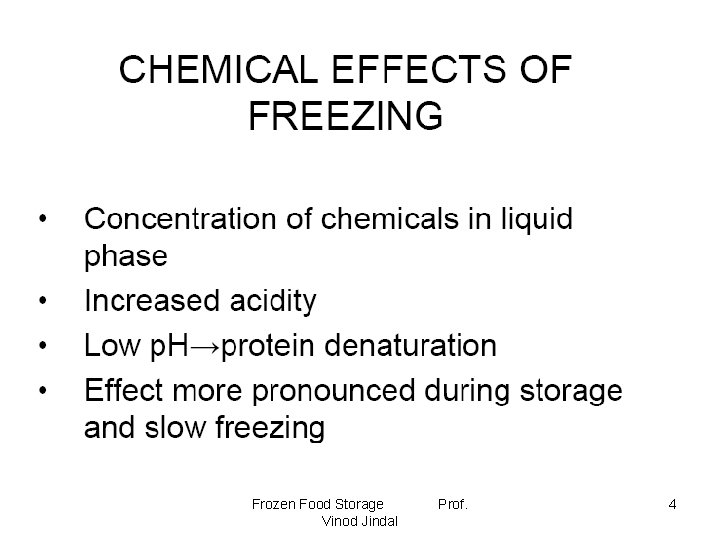 CHEMICAL EFFECTS OF FREEZING

• Concentration of chemicals in liquid phase
• Increased acidity
• Low pH→protein denaturation
• Effect more pronounced during storage and slow freezing

Frozen Food Storage Prof. Vinod Jindal

4